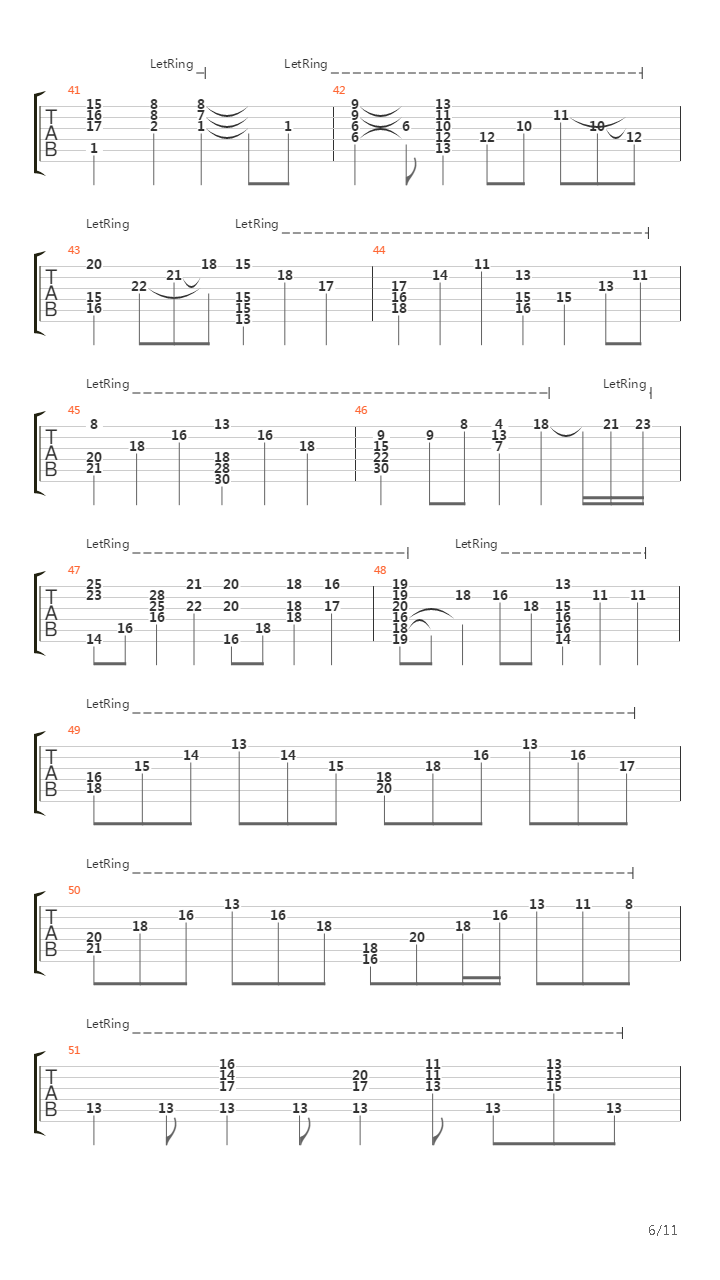 LetRing LetRing

41
T
A
B
15 16 17 1
8 8 2
8 7 1
1

42
9 9 6 6
6
13 11 10 12 13
12
10
11
10
12

LetRing LetRing

43
T
A
B
20 15 16
22
21
18
15 15 15 13
18
17

44
17 16 18
14
11
13 15 16
15
13
11

LetRing LetRing

45
T
A
B
8 20 21
18
16
13 18 28 30
16
18

46
9 15 22 30
9
8
4 13 7
18
21
23

LetRing LetRing

47
T
A
B
25 23 14
16
28 25 16
21 22
20 20 16
18
18 18 18
16 17

48
19 19 20 16 18 19
18
16
18
13 15 16 16 14
11
11

LetRing

49
T
A
B
16 18
15
14
13
14
15
18 20
18
16
13
16
17

LetRing

50
T
A
B
20 21
18
16
13
16
18
18 16
20
18
16
13
11
8

LetRing

51
T
A
B
13
13
16 14 17 13
13
20 17 13
11 11 13
13
13 13 15
13

6/11